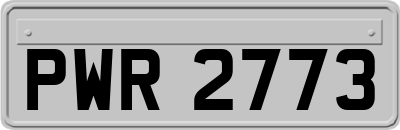 PWR 2773